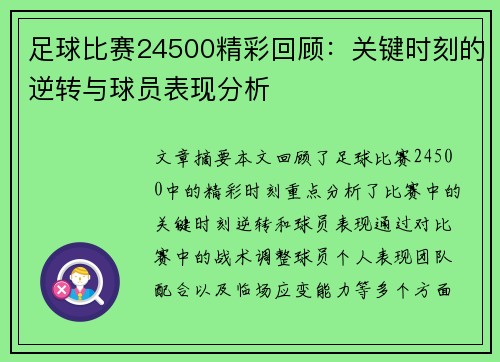 足球比赛24500精彩回顾：关键时刻的逆转与球员表现分析

文章摘要本文回顾了足球比赛24500中的精彩时刻重点分析了比赛中的关键时刻逆转和球员表现通过对比赛中的战术调整球员个人表现团队配合以及临场应变能力等多个方面